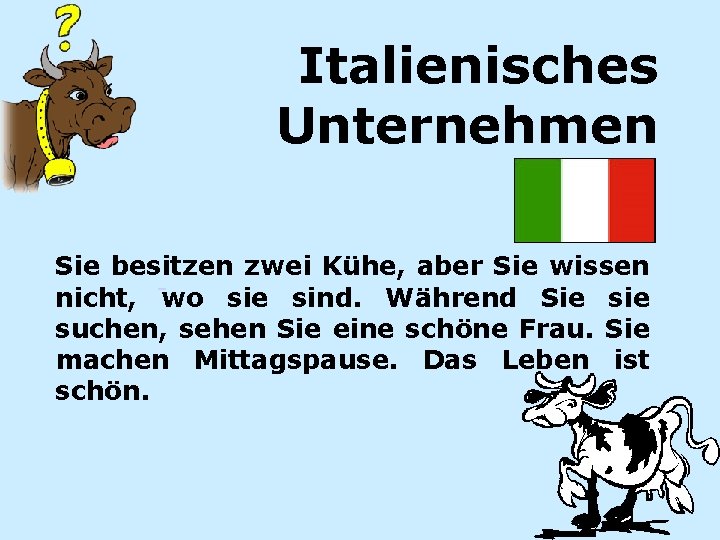 ?

Italienisches Unternehmen

Sie besitzen zwei Kühe, aber Sie wissen nicht, wo sie sind. Während Sie sie suchen, sehen Sie eine schöne Frau. Sie machen Mittagspause. Das Leben ist schön.